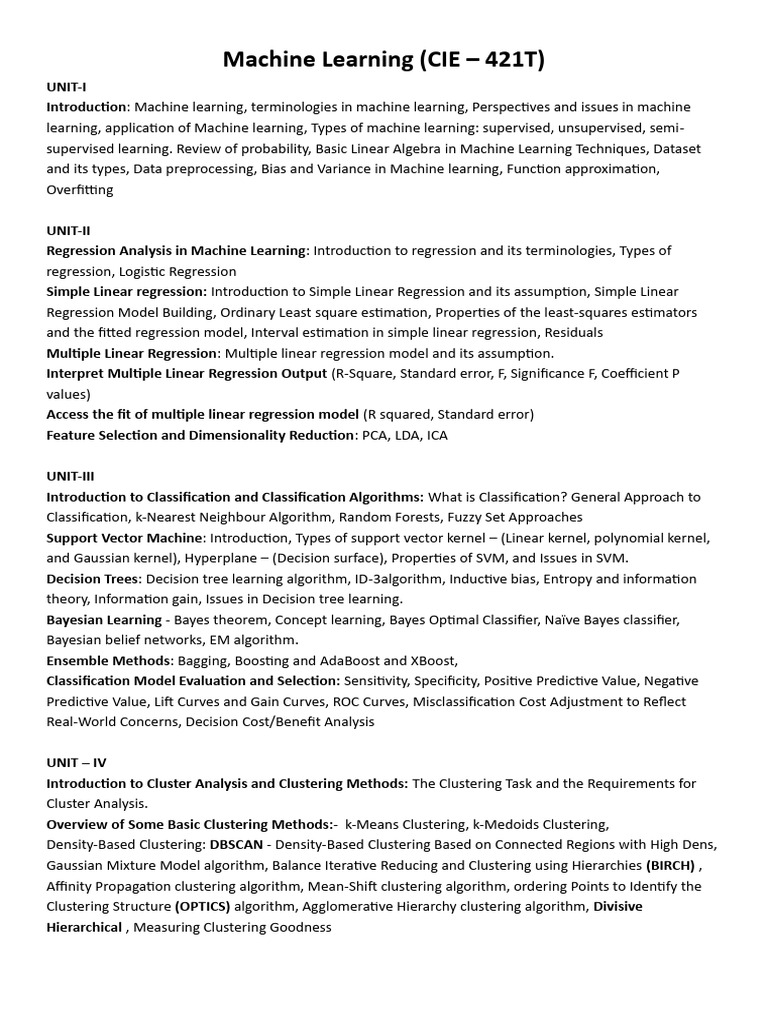 Machine Learning (CIE – 421T)

UNIT-I
Introduction: Machine learning, terminologies in machine learning, Perspectives and issues in machine learning, application of Machine learning, Types of machine learning: supervised, unsupervised, semi-supervised learning. Review of probability, Basic Linear Algebra in Machine Learning Techniques, Dataset and its types, Data preprocessing, Bias and Variance in Machine learning, Function approximation, Overfitting

UNIT-II
Regression Analysis in Machine Learning: Introduction to regression and its terminologies, Types of regression, Logistic Regression
Simple Linear regression: Introduction to Simple Linear Regression and its assumption, Simple Linear Regression Model Building, Ordinary Least square estimation, Properties of the least-squares estimators and the fitted regression model, Interval estimation in simple linear regression, Residuals
Multiple Linear Regression: Multiple linear regression model and its assumption.
Interpret Multiple Linear Regression Output (R-Square, Standard error, F, Significance F, Coefficient P values)
Access the fit of multiple linear regression model (R squared, Standard error)
Feature Selection and Dimensionality Reduction: PCA, LDA, ICA

UNIT-III
Introduction to Classification and Classification Algorithms: What is Classification? General Approach to Classification, k-Nearest Neighbour Algorithm, Random Forests, Fuzzy Set Approaches
Support Vector Machine: Introduction, Types of support vector kernel – (Linear kernel, polynomial kernel, and Gaussian kernel), Hyperplane – (Decision surface), Properties of SVM, and Issues in SVM.
Decision Trees: Decision tree learning algorithm, ID-3algorithm, Inductive bias, Entropy and information theory, Information gain, Issues in Decision tree learning.
Bayesian Learning - Bayes theorem, Concept learning, Bayes Optimal Classifier, Naïve Bayes classifier, Bayesian belief networks, EM algorithm.
Ensemble Methods: Bagging, Boosting and AdaBoost and XBoost,
Classification Model Evaluation and Selection: Sensitivity, Specificity, Positive Predictive Value, Negative Predictive Value, Lift Curves and Gain Curves, ROC Curves, Misclassification Cost Adjustment to Reflect Real-World Concerns, Decision Cost/Benefit Analysis

UNIT – IV
Introduction to Cluster Analysis and Clustering Methods: The Clustering Task and the Requirements for Cluster Analysis.
Overview of Some Basic Clustering Methods:- k-Means Clustering, k-Medoids Clustering, Density-Based Clustering: DBSCAN - Density-Based Clustering Based on Connected Regions with High Dens, Gaussian Mixture Model algorithm, Balance Iterative Reducing and Clustering using Hierarchies (BIRCH) , Affinity Propagation clustering algorithm, Mean-Shift clustering algorithm, ordering Points to Identify the Clustering Structure (OPTICS) algorithm, Agglomerative Hierarchy clustering algorithm, Divisive Hierarchical , Measuring Clustering Goodness